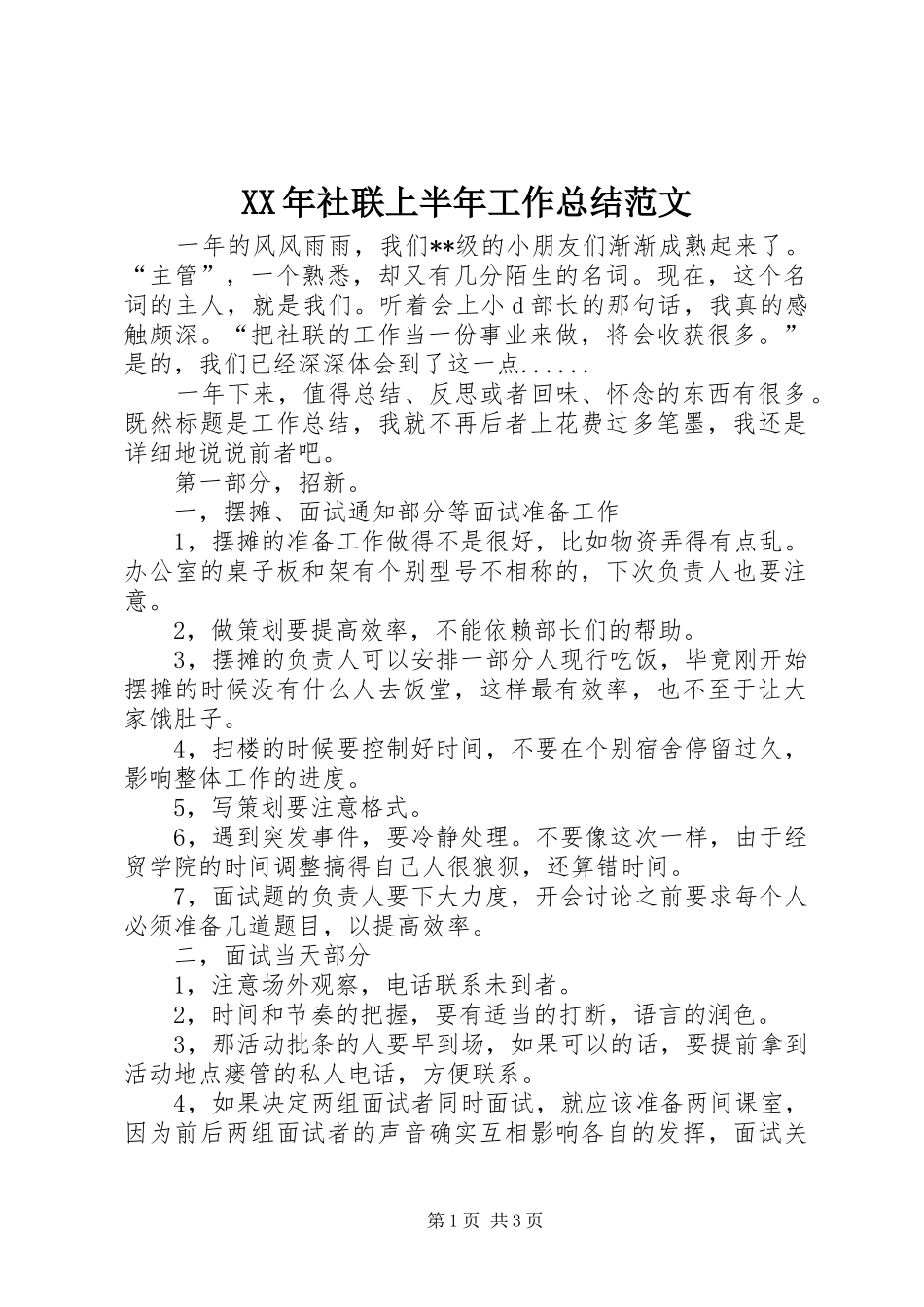 XX年社联上半年工作总结范文

一年的风风雨雨，我们**级的小朋友们渐渐成熟起来了。“主管”，一个熟悉，却又有几分陌生的名词。现在，这个名词的主人，就是我们。听着会上小d部长的那句话，我真的感触颇深。“把社联的工作当一份事业来做，将会收获很多。”是的，我们已经深深体会到了这一点......

一年下来，值得总结、反思或者回味、怀念的东西有很多。既然标题是工作总结，我就不再后者上花费过多笔墨，我还是详细地说说前者吧。

第一部分，招新。

一，摆摊、面试通知部分等面试准备工作

1，摆摊的准备工作做得不是很好，比如物资弄得有点乱。办公室的桌子板和架有个别型号不相称的，下次负责人也要注意。

2，做策划要提高效率，不能依赖部长们的帮助。

3，摆摊的负责人可以安排一部分人现行吃饭，毕竟刚开始摆摊的时候没有什么人去饭堂，这样最有效率，也不至于让大家饿肚子。

4，扫楼的时候要控制好时间，不要在个别宿舍停留过久，影响整体工作的进度。

5，写策划要注意格式。

6，遇到突发事件，要冷静处理。不要像这次一样，由于经贸学院的时间调整搞得自己人很狼狈，还算错时间。

7，面试题的负责人要下大力度，开会讨论之前要求每个人必须准备几道题目，以提高效率。

二，面试当天部分

1，注意场外观察，电话联系未到者。

2，时间和节奏的把握，要有适当的打断，语言的润色。

3，那活动批条的人要早到场，如果可以的话，要提前拿到活动地点瘘管的私人电话，方便联系。

4，如果决定两组面试者同时面试，就应该准备两间课室，因为前后两组面试者的声音确实互相影响各自的发挥，面试关

第1页 共3页